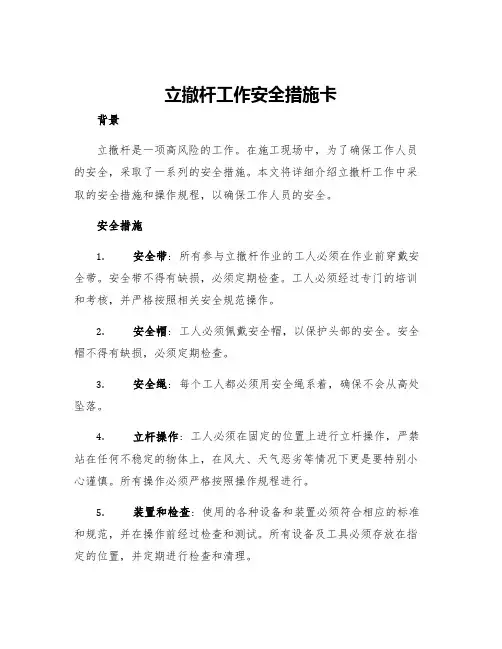 立撤杆工作安全措施卡

背景

立撤杆是一项高风险的工作。在施工现场中，为了确保工作人员的安全，采取了一系列的安全措施。本文将详细介绍立撤杆工作中采取的安全措施和操作规程，以确保工作人员的安全。

安全措施

1. 安全带：所有参与立撤杆作业的工人必须在作业前穿戴安全带。安全带不得有缺损，必须定期检查。工人必须经过专门的培训和考核，并严格按照相关安全规范操作。

2. 安全帽：工人必须佩戴安全帽，以保护头部的安全。安全帽不得有缺损，必须定期检查。

3. 安全绳：每个工人都必须用安全绳系着，确保不会从高处坠落。

4. 立杆操作：工人必须在固定的位置上进行立杆操作，严禁站在任何不稳定的物体上，在风大、天气恶劣等情况下更是要特别小心谨慎。所有操作必须严格按照操作规程进行。

5. 装置和检查：使用的各种设备和装置必须符合相应的标准和规范，并在操作前经过检查和测试。所有设备及工具必须存放在指定的位置，并定期进行检查和清理。